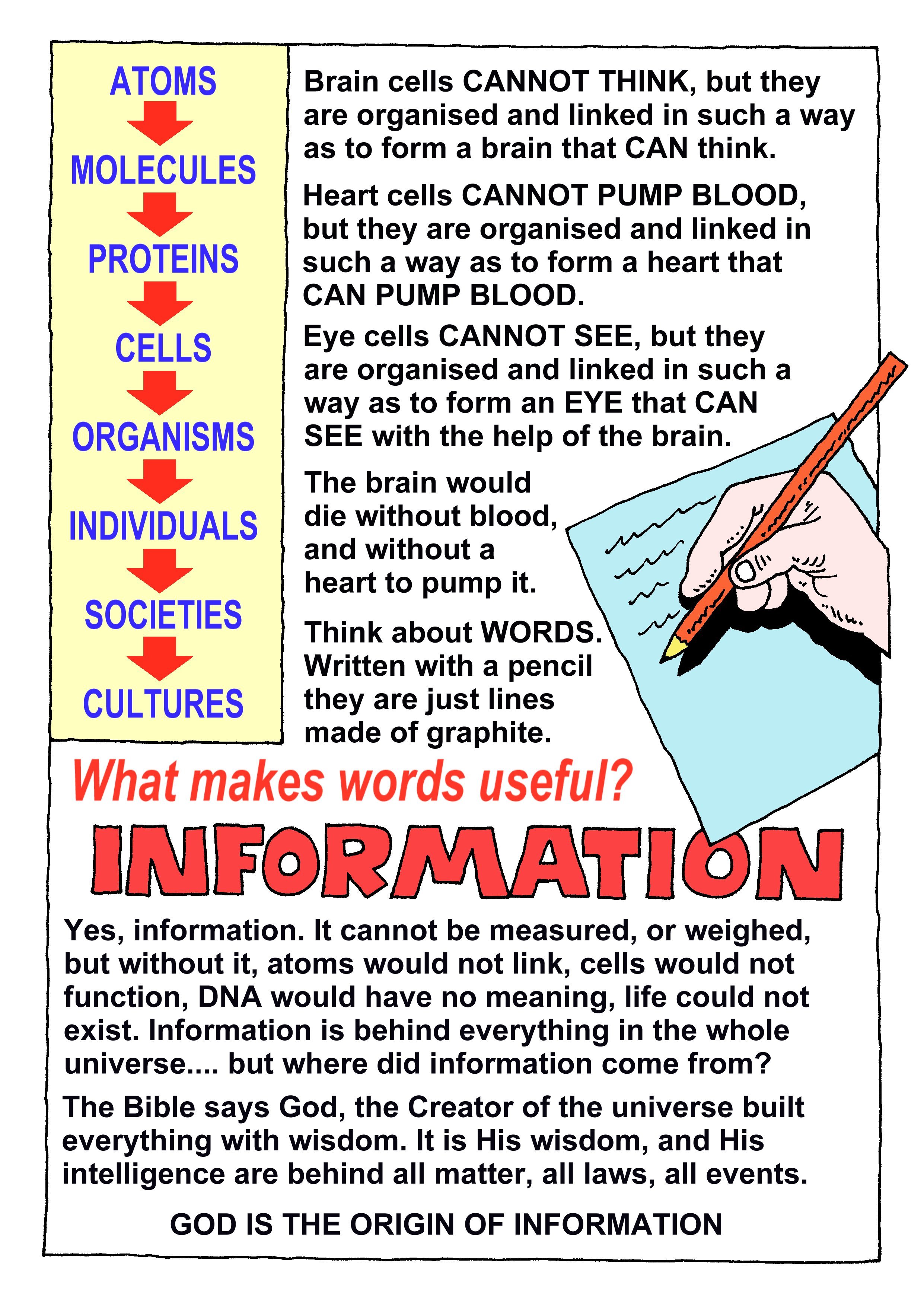 ATOMS
MOLECULES
PROTEINS
CELLS
ORGANISMS
INDIVIDUALS
SOCIETIES
CULTURES

Brain cells CANNOT THINK, but they are organised and linked in such a way as to form a brain that CAN think.

Heart cells CANNOT PUMP BLOOD, but they are organised and linked in such a way as to form a heart that CAN PUMP BLOOD.

Eye cells CANNOT SEE, but they are organised and linked in such a way as to form an EYE that CAN SEE with the help of the brain.

The brain would die without blood, and without a heart to pump it.

Think about WORDS. Written with a pencil they are just lines made of graphite.

What makes words useful?

INFORMATION

Yes, information. It cannot be measured, or weighed, but without it, atoms would not link, cells would not function, DNA would have no meaning, life could not exist. Information is behind everything in the whole universe.... but where did information come from?

The Bible says God, the Creator of the universe built everything with wisdom. It is His wisdom, and His intelligence are behind all matter, all laws, all events.

GOD IS THE ORIGIN OF INFORMATION